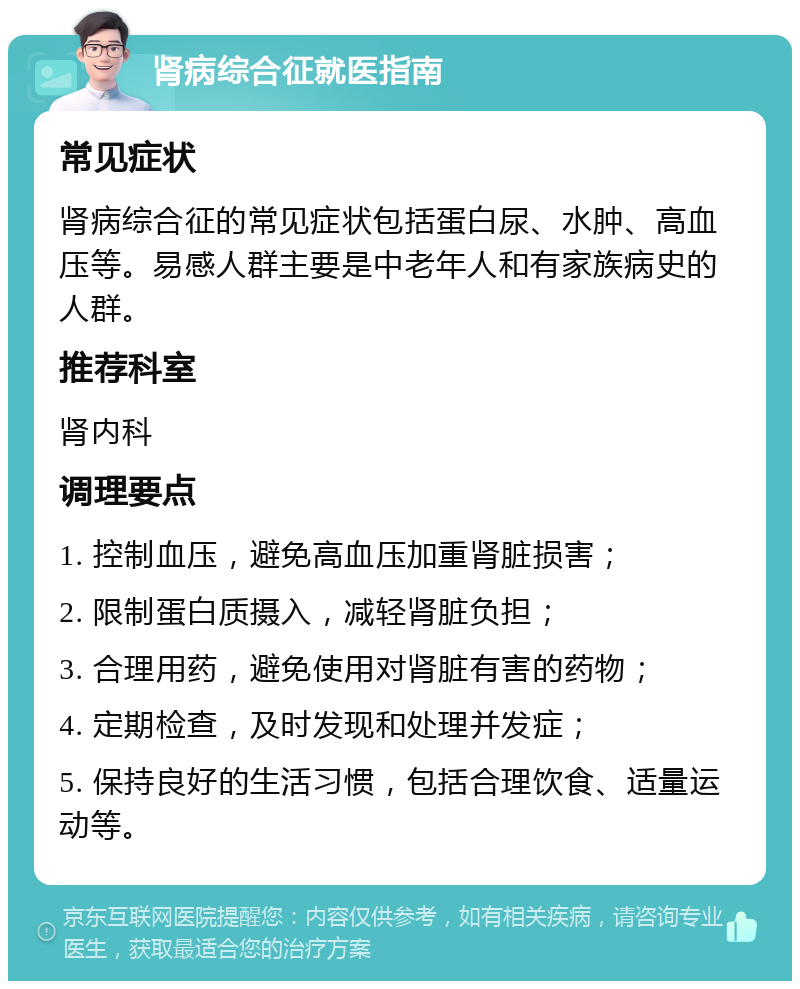 肾病综合征就医指南

常见症状

肾病综合征的常见症状包括蛋白尿、水肿、高血压等。易感人群主要是中老年人和有家族病史的人群。

推荐科室

肾内科

调理要点

1. 控制血压，避免高血压加重肾脏损害；

2. 限制蛋白质摄入，减轻肾脏负担；

3. 合理用药，避免使用对肾脏有害的药物；

4. 定期检查，及时发现和处理并发症；

5. 保持良好的生活习惯，包括合理饮食、适量运动等。

京东互联网医院提醒您：内容仅供参考，如有相关疾病，请咨询专业医生，获取最适合您的治疗方案